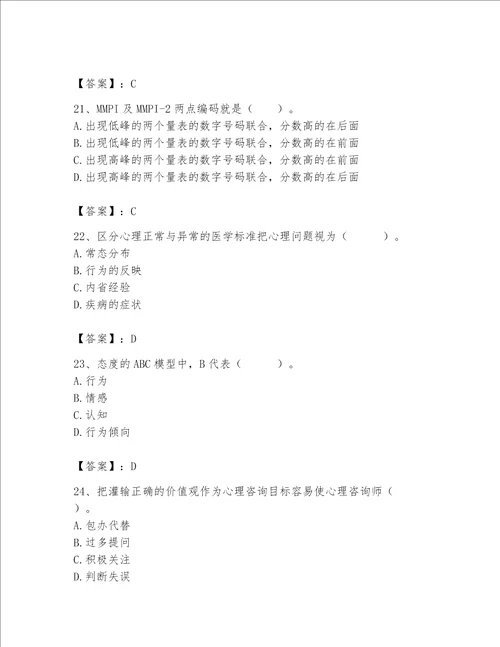 【答案】：C

21、MMPI 及 MMPI-2 两点编码就是（　　）。
A. 出现低峰的两个量表的数字号码联合，分数高的在后面
B. 出现低峰的两个量表的数字号码联合，分数高的在前面
C. 出现高峰的两个量表的数字号码联合，分数高的在前面
D. 出现高峰的两个量表的数字号码联合，分数高的在后面

【答案】：C

22、区分心理正常与异常的医学标准把心理问题视为（　　　）。
A. 常态分布
B. 行为的反映
C. 内省经验
D. 疾病的症状

【答案】：D

23、态度的 ABC 模型中，B 代表（　　　）。
A. 行为
B. 情感
C. 认知
D. 行为倾向

【答案】：D

24、把灌输正确的价值观作为心理咨询目标容易使心理咨询师（　）。
A. 包办代替
B. 过多提问
C. 积极关注
D. 判断失误